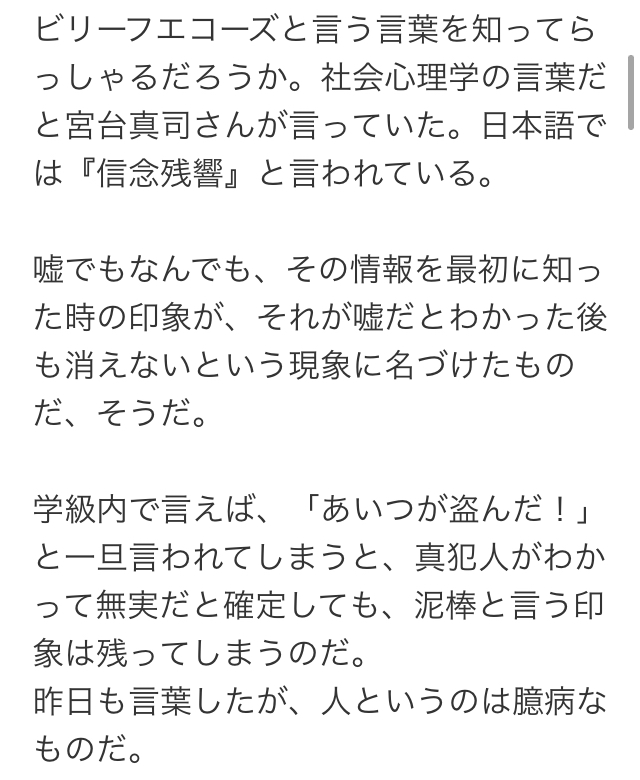 ビリーフエコーズと言う言葉を知ってらっしゃるだろうか。社会心理学の言葉だと宮台真司さんが言っていた。日本語では『信念残響』と言われている。

嘘でもなんでも、その情報を最初に知った時の印象が、それが嘘だとわかった後も消えないという現象に名づけたものだ、そうだ。

学級内で言えば、「あいつが盗んだ！」と一旦言われてしまうと、真犯人がわかって無実だと確定しても、泥棒と言う印象は残ってしまうのだ。
昨日も言葉したが、人というのは臆病なものだ。